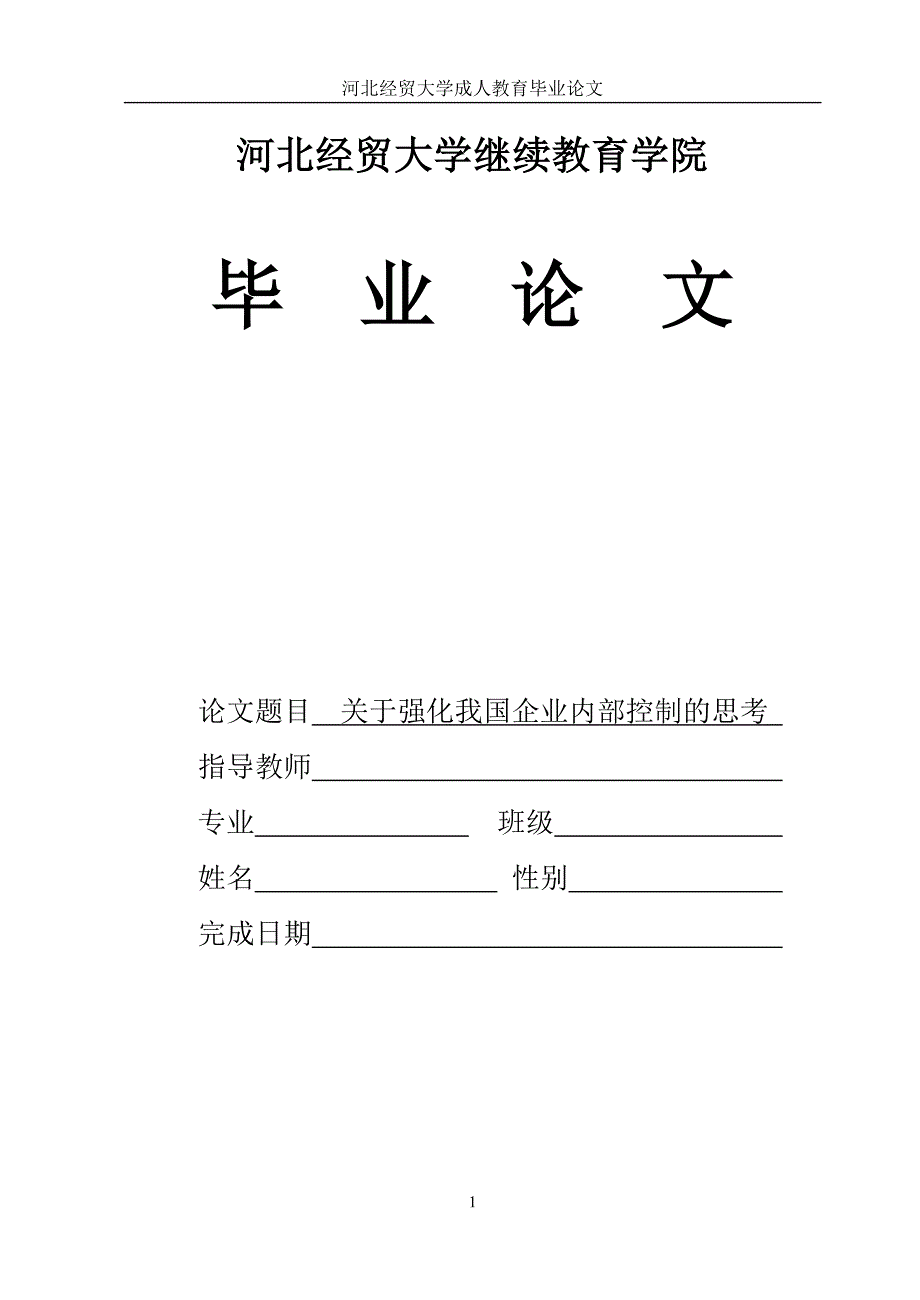 河北经贸大学成人教育毕业论文

河北经贸大学继续教育学院

毕 业 论 文

论文题目 关于强化我国企业内部控制的思考

指导教师

专业 班级

姓名 性别

完成日期

1